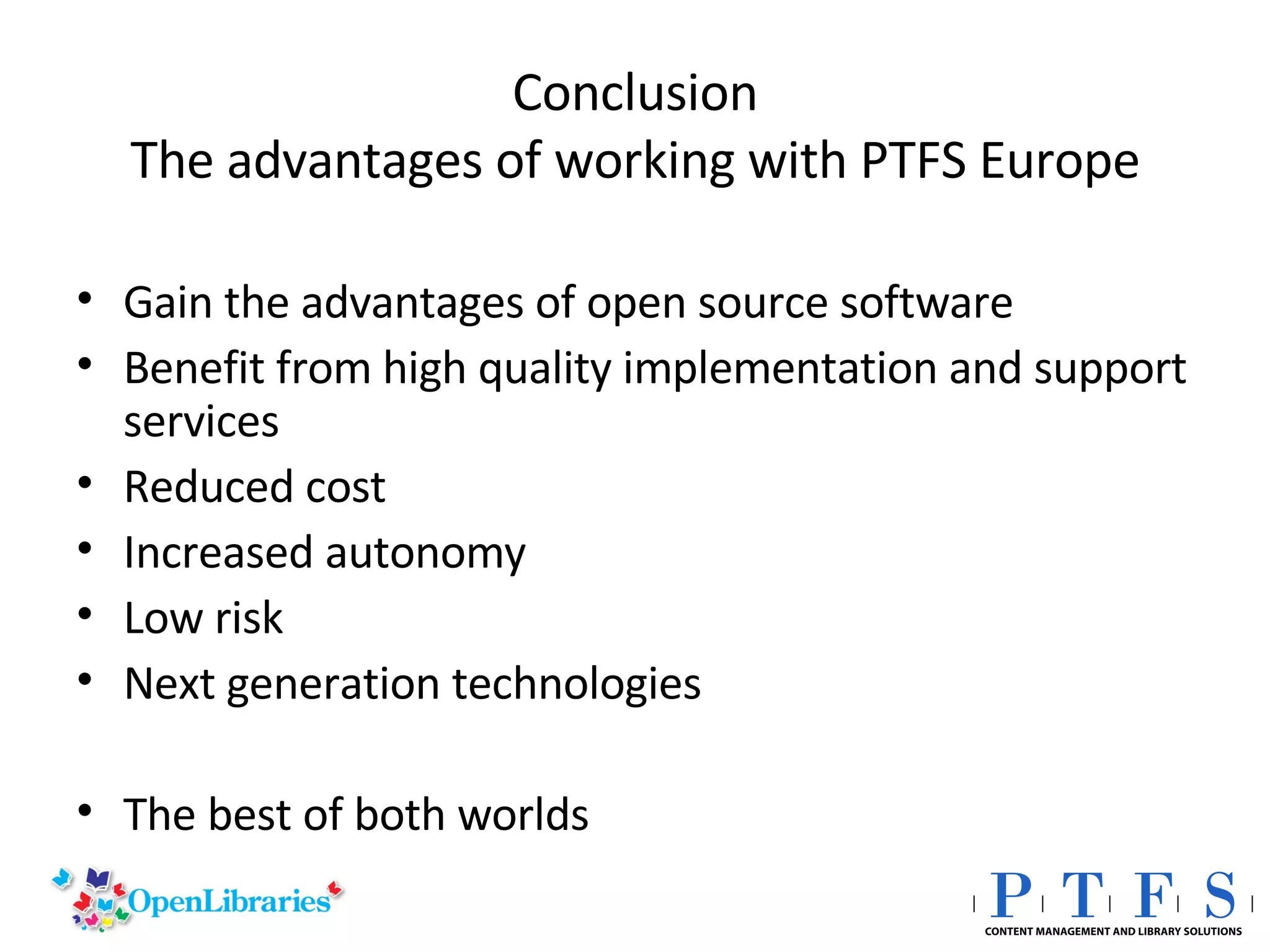 Conclusion
The advantages of working with PTFS Europe

• Gain the advantages of open source software
• Benefit from high quality implementation and support services
• Reduced cost
• Increased autonomy
• Low risk
• Next generation technologies

• The best of both worlds

OpenLibraries

PTFS
CONTENT MANAGEMENT AND LIBRARY SOLUTIONS